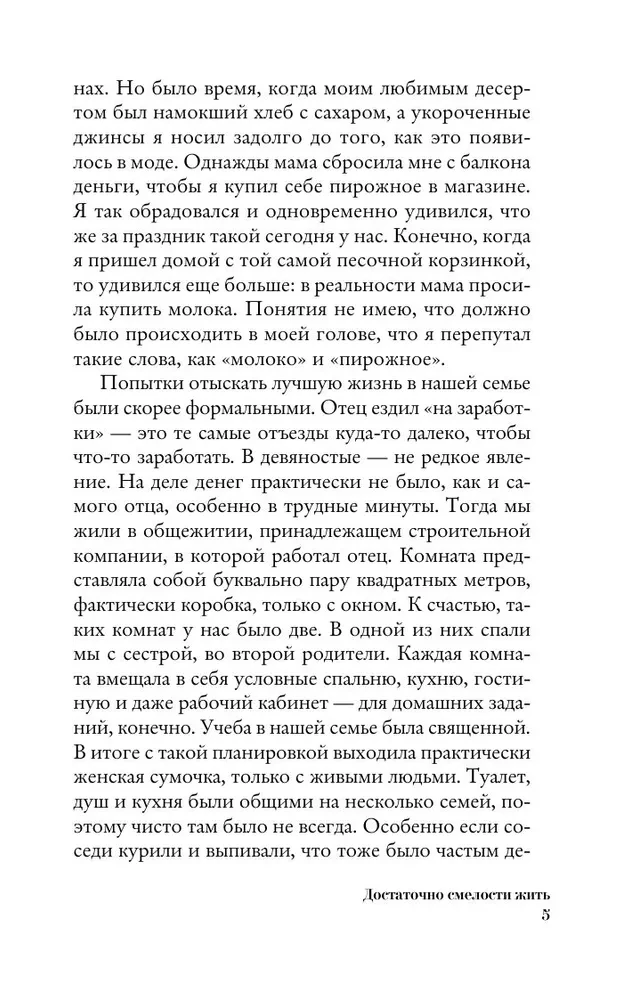 нах. Но было время, когда моим любимым десертом был намокший хлеб с сахаром, а укороченные джинсы я носил задолго до того, как это появилось в моде. Однажды мама сбросила мне с балкона деньги, чтобы я купил себе пирожное в магазине. Я так обрадовался и одновременно удивился, что же за праздник такой сегодня у нас. Конечно, когда я пришел домой с той самой песочной корзинкой, то удивился еще больше: в реальности мама просила купить молока. Понятия не имею, что должно было происходить в моей голове, что я перепутал такие слова, как «молоко» и «пирожное».

Попытки отыскать лучшую жизнь в нашей семье были скорее формальными. Отец ездил «на заработки» — это те самые отъезды куда-то далеко, чтобы что-то заработать. В девяностые — не редкое явление. На деле денег практически не было, как и самого отца, особенно в трудные минуты. Тогда мы жили в общежитии, принадлежащем строительной компании, в которой работал отец. Комната представляла собой буквально пару квадратных метров, фактически коробка, только с окном. К счастью, таких комнат у нас было две. В одной из них спали мы с сестрой, во второй родители. Каждая комната вмещала в себя условные спальню, кухню, гостиную и даже рабочий кабинет — для домашних заданий, конечно. Учеба в нашей семье была священной. В итоге с такой планировкой выходила практически женская сумочка, только с живыми людьми. Туалет, душ и кухня были общими на несколько семей, поэтому чисто там было не всегда. Особенно если соседи курили и выпивали, что тоже было частым де-

Достаточно смелости жить
5